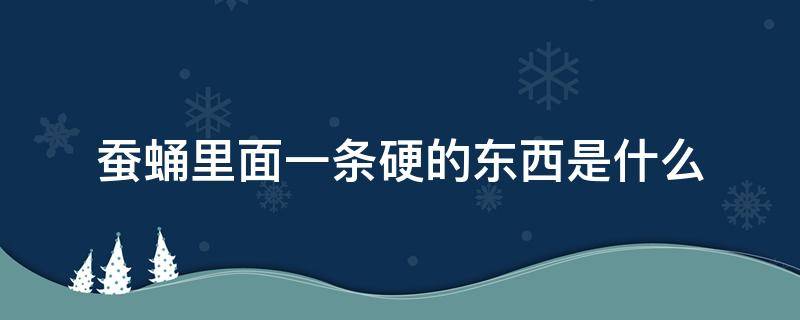 蚕蛹里面一条硬的东西是什么